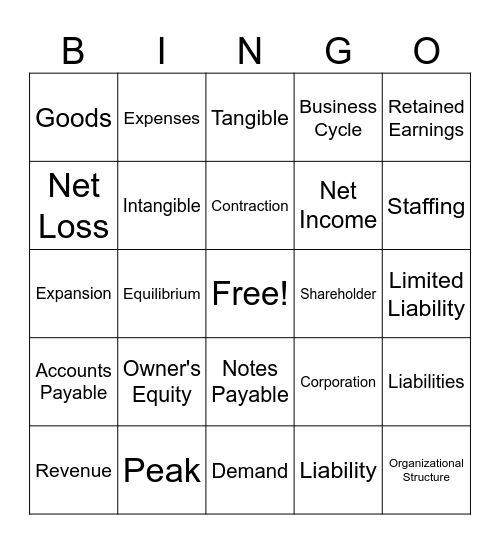 | B | I | N | G | O |
|---|---|---|---|---|
| Goods | Expenses | Tangible | Business Cycle | Retained Earnings |
| Net Loss | Intangible | Contraction | Net Income | Staffing |
| Expansion | Equilibrium | Free! | Shareholder | Limited Liability |
| Accounts Payable | Owner's Equity | Notes Payable | Corporation | Liabilities |
| Revenue | Peak | Demand | Liability | Organizational Structure |